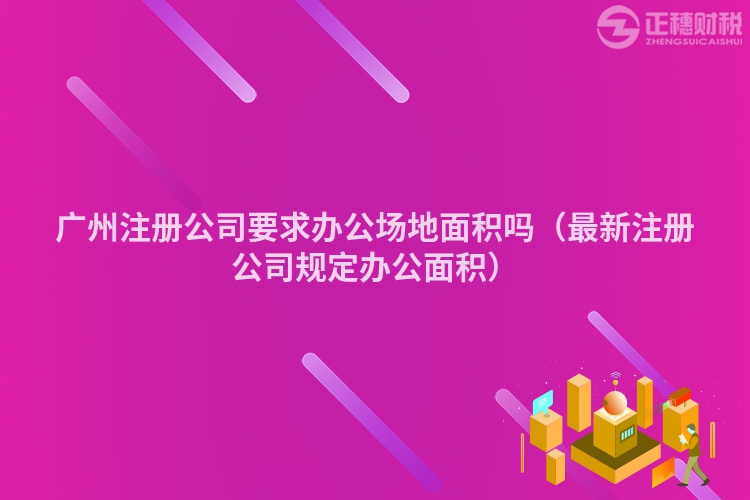 正穗财税
ZHENGSUICAISHUI

广州注册公司要求办公场地面积吗（最新注册公司规定办公面积）